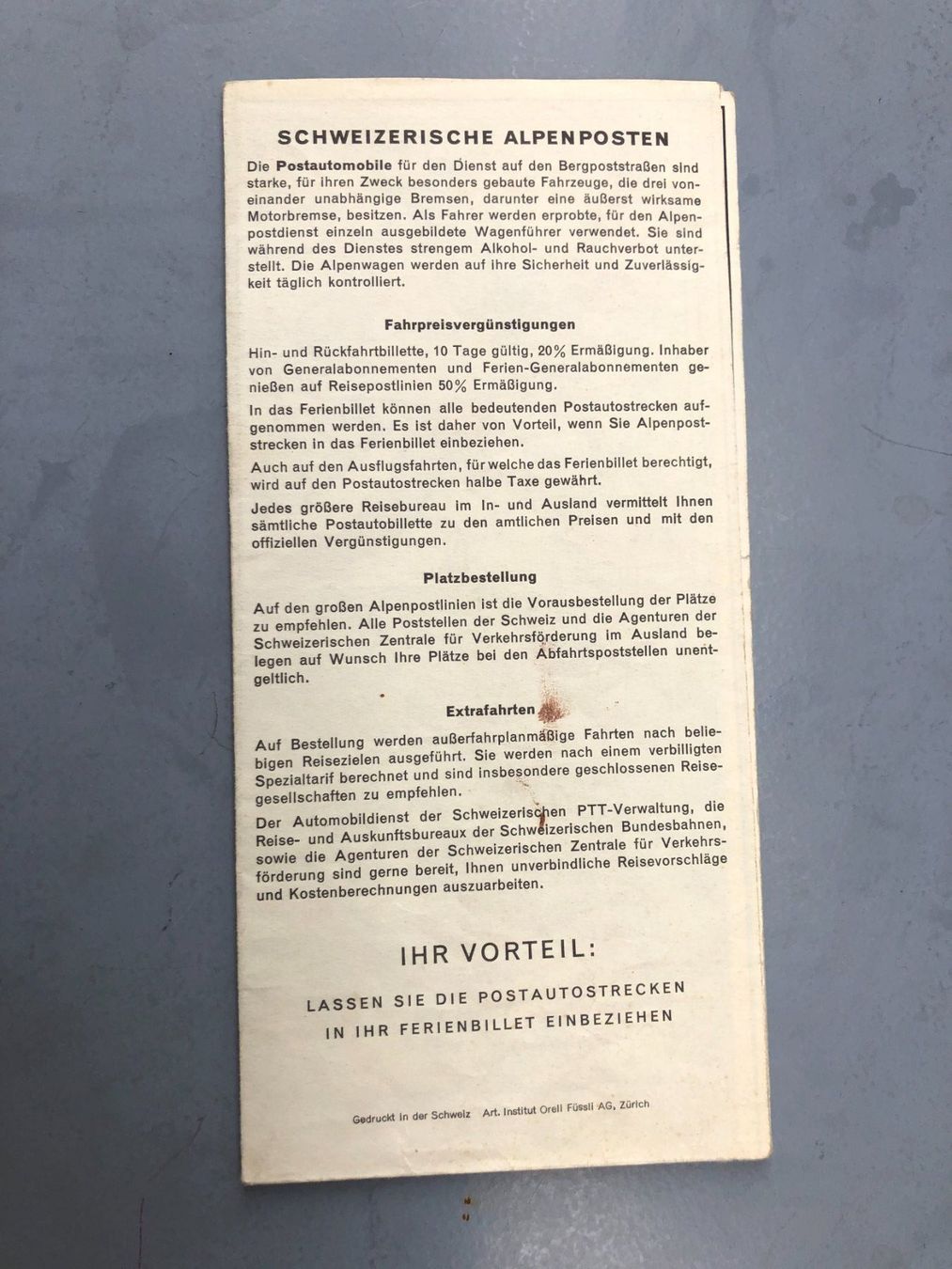 SCHWEIZERISCHE ALPENPOSTEN

Die Postautomobile für den Dienst auf den Bergpoststraßen sind starke, für ihren Zweck besonders gebaute Fahrzeuge, die drei voneinander unabhängige Bremsen, darunter eine äußerst wirksame Motorbremse, besitzen. Als Fahrer werden erprobte, für den Alpenpostdienst einzeln ausgebildete Wagenführer verwendet. Sie sind während des Dienstes strengem Alkohol- und Rauchverbot unterstellt. Die Alpenwagen werden auf ihre Sicherheit und Zuverlässigkeit täglich kontrolliert.

Fahrpreisvergünstigungen

Hin- und Rückfahrtbillette, 10 Tage gültig, 20% Ermäßigung. Inhaber von Generalabonnementen und Ferien-Generalabonnementen genießen auf Reisepostlinien 50% Ermäßigung.

In das Ferienbillet können alle bedeutenden Postautostrecken aufgenommen werden. Es ist daher von Vorteil, wenn Sie Alpenpoststrecken in das Ferienbillet einbeziehen.

Auch auf den Ausflugsfahrten, für welche das Ferienbillet berechtigt, wird auf den Postautostrecken halbe Taxe gewährt.

Jedes größere Reisebureau im In- und Ausland vermittelt Ihnen sämtliche Postautobillette zu den amtlichen Preisen und mit den offiziellen Vergünstigungen.

Platzbestellung

Auf den großen Alpenpostlinien ist die Vorausbestellung der Plätze zu empfehlen. Alle Poststellen der Schweiz und die Agenturen der Schweizerischen Zentrale für Verkehrsförderung im Ausland belegen auf Wunsch Ihre Plätze bei den Abfahrtspoststellen unentgeltlich.

Extrafahrten

Auf Bestellung werden außerfahrplanmäßige Fahrten nach beliebigen Reisezielen ausgeführt. Sie werden nach einem verbilligten Spezialtarif berechnet und sind insbesondere geschlossenen Reisegesellschaften zu empfehlen.

Der Automobildienst der Schweizerischen PTT-Verwaltung, die Reise- und Auskunftsbureaux der Schweizerischen Bundesbahnen, sowie die Agenturen der Schweizerischen Zentrale für Verkehrsförderung sind gerne bereit, Ihnen unverbindliche Reisevorschläge und Kostenberechnungen auszuarbeiten.

IHR VORTEIL:

LASSEN SIE DIE POSTAUTOSTRECKEN
IN IHR FERIENBILLET EINBEZIEHEN

Gedruckt in der Schweiz Art. Institut Orell Füssli AG, Zürich